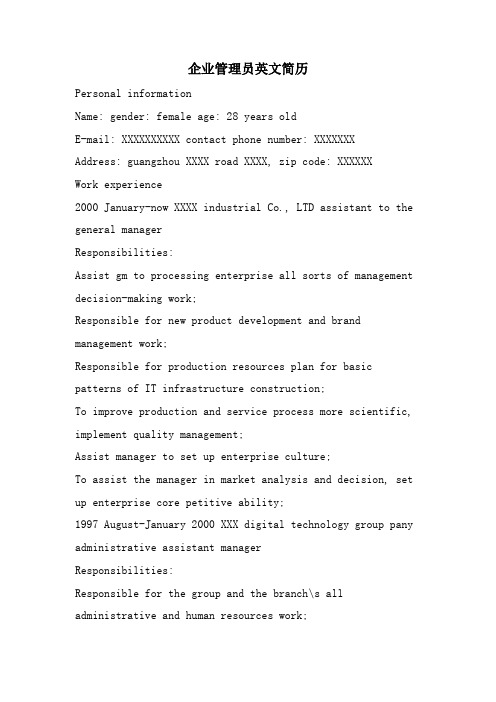 企业管理员英文简历

Personal information

Name: gender: female age: 28 years old

E-mail: XXXXXXXXXX contact phone number: XXXXXXX

Address: guangzhou XXXX road XXXX, zip code: XXXXXX

Work experience

2000 January-now XXXX industrial Co., LTD assistant to the general manager

Responsibilities:

Assist gm to processing enterprise all sorts of management decision-making work;

Responsible for new product development and brand management work;

Responsible for production resources plan for basic patterns of IT infrastructure construction;

To improve production and service process more scientific, implement quality management;

Assist manager to set up enterprise culture;

To assist the manager in market analysis and decision, set up enterprise core petitive ability;

1997 August-January 2000 XXX digital technology group pany administrative assistant manager

Responsibilities:

Responsible for the group and the branch\s all administrative and human resources work;